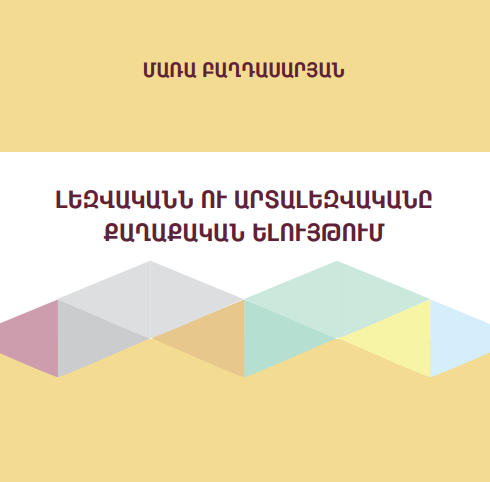 ՄԱՌԱ ԲԱՂԴԱՍԱՐՅԱՆ

ԼԵԶՎԱԿԱՆՆ ՈՒ ԱՐՏԱԼԵԶՎԱԿԱՆԸ ՔԱՂԱՔԱԿԱՆ ԵԼՈՒՅԹՈՒՄ